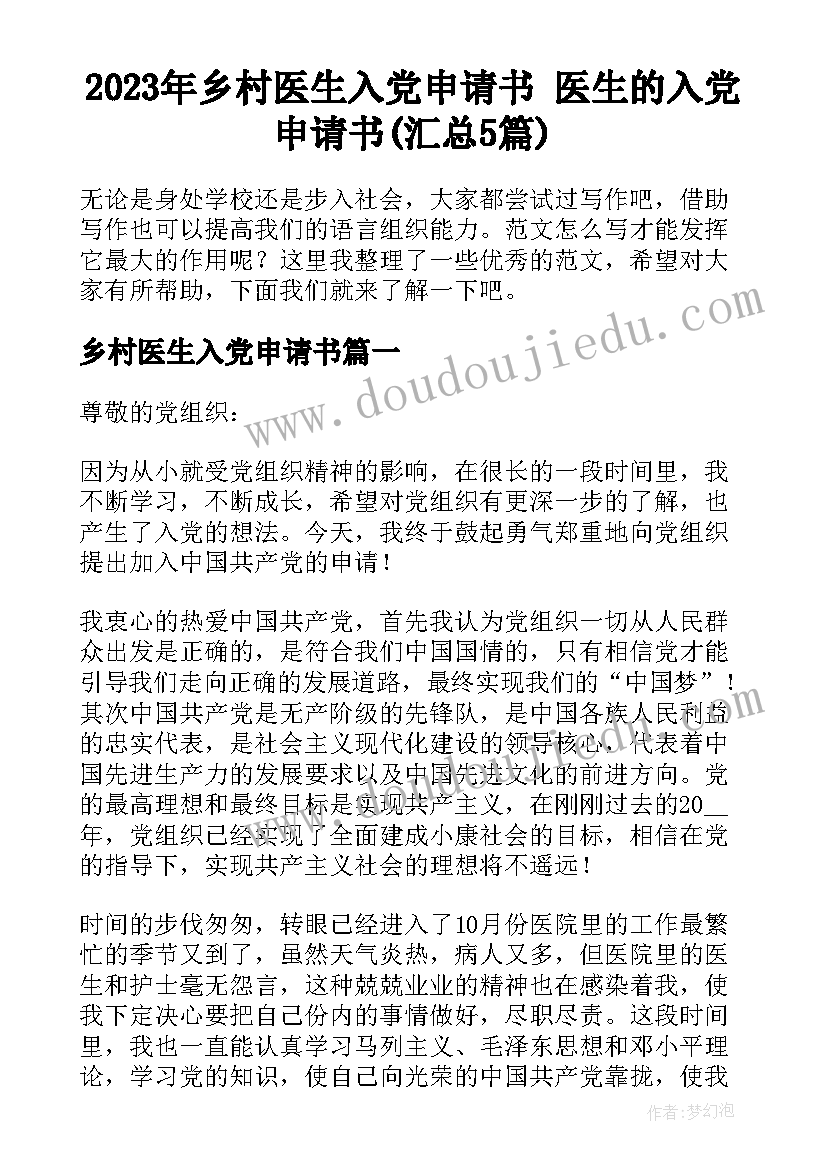 2023年乡村医生入党申请书 医生的入党申请书(汇总5篇)

无论是身处学校还是步入社会，大家都尝试过写作吧，借助写作也可以提高我们的语言组织能力。范文怎么写才能发挥它最大的作用呢？这里我整理了一些优秀的范文，希望对大家有所帮助，下面我们就来了解一下吧。

乡村医生入党申请书篇一

www.doudoujiedu.com

尊敬的党组织：

因为从小就受党组织精神的影响，在很长的一段时间里，我不断学习，不断成长，希望对党组织有更深一步的了解，也产生了入党的想法。今天，我终于鼓起勇气郑重地向党组织提出加入中国共产党的申请！

我衷心的热爱中国共产党，首先我认为党组织一切从人民群众出发是正确的，是符合我们中国国情的，只有相信党才能引导我们走向正确的发展道路，最终实现我们的“中国梦”！其次中国共产党是无产阶级的先锋队，是中国各族人民利益的忠实代表，是社会主义现代化建设的领导核心，代表着中国先进生产力的发展要求以及中国先进文化的前进方向。党的最高理想和最终目标是实现共产主义，在刚刚过去的20__年，党组织已经实现了全面建成小康社会的目标，相信在党的指导下，实现共产主义社会的理想将不遥远！

时间的步伐匆匆，转眼已经进入了10月份医院里的工作最繁忙的季节又到了，虽然天气炎热，病人又多，但医院里的医生和护士毫无怨言，这种兢兢业业的精神也在感染着我，使我下定决心要把自己份内的事情做好，尽职尽责。这段时间里，我也一直能认真学习马列主义、毛泽东思想和邓小平理论，学习党的知识，使自己向光荣的中国共产党靠拢，使我

作者：梦幻泡